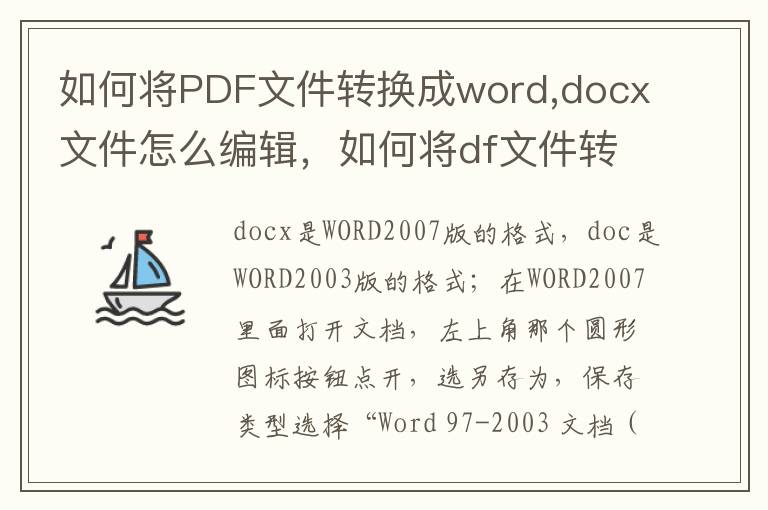 如何将PDF文件转换成word,docx文件怎么编辑，如何将df文件转

docx是WORD2007版的格式，doc是WORD2003版的格式；在WORD2007里面打开文档，左上角那个圆形图标按钮点开，选另存为，保存类型选择“Word 97-2003 文档（